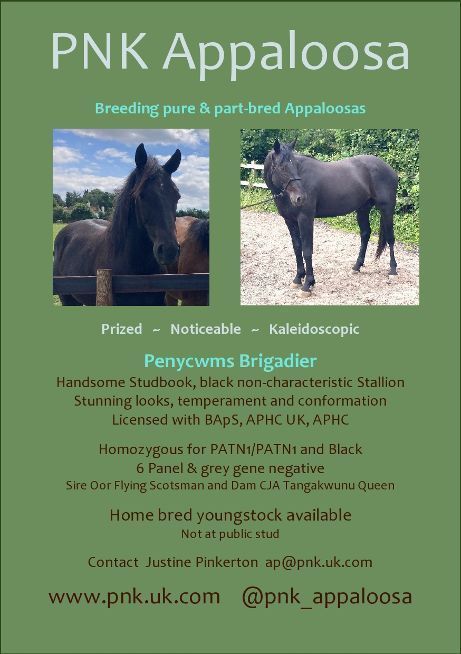 PNK Appaloosa

Breeding pure & part-bred Appaloosas

Prized ~ Noticeable ~ Kaleidoscopic

Penycwms Brigadier

Handsome Studbook, black non-characteristic Stallion
Stunning looks, temperament and conformation
Licensed with BApS, APHC UK, APHC

Homozygous for PATN1/PATN1 and Black
6 Panel & grey gene negative
Sire Oor Flying Scotsman and Dam CJA Tangakwunu Queen

Home bred youngstock available
Not at public stud

Contact Justine Pinkerton ap@pnk.uk.com

www.pnk.uk.com @pnk_appaloosa